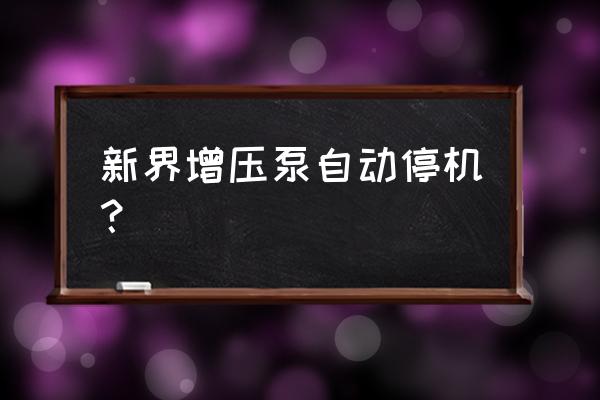 新界增压泵自动停机？